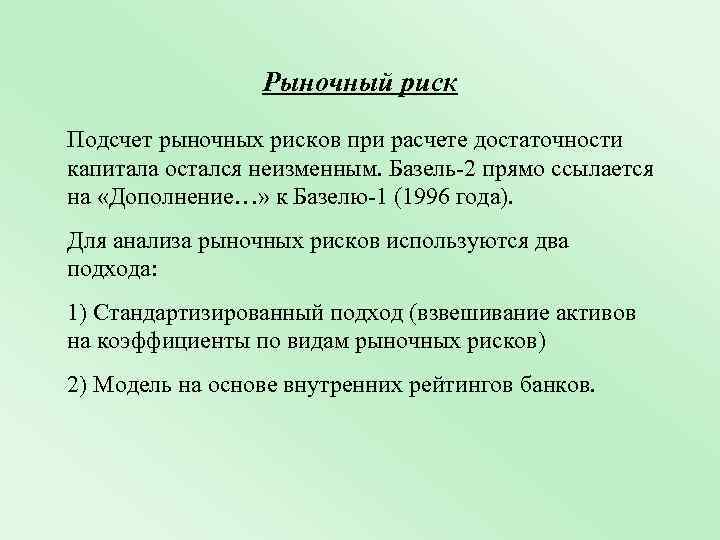 Рыночный риск

Подсчет рыночных рисков при расчете достаточности капитала остался неизменным. Базель-2 прямо ссылается на «Дополнение…» к Базелю-1 (1996 года).

Для анализа рыночных рисков используются два подхода:

1) Стандартизированный подход (взвешивание активов на коэффициенты по видам рыночных рисков)

2) Модель на основе внутренних рейтингов банков.